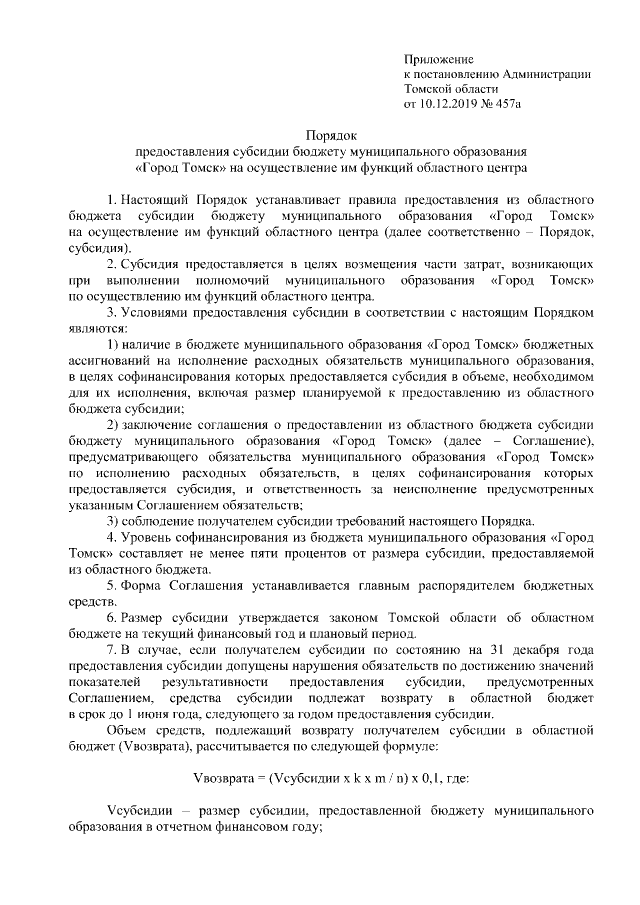 Приложение
к постановлению Администрации
Томской области
от 10.12.2019 № 457а

Порядок
предоставления субсидии бюджету муниципального образования «Город Томск» на осуществление им функций областного центра

1. Настоящий Порядок устанавливает правила предоставления из областного бюджета субсидии бюджету муниципального образования «Город Томск» на осуществление им функций областного центра (далее соответственно – Порядок, субсидия).

2. Субсидия предоставляется в целях возмещения части затрат, возникающих при выполнении полномочий муниципального образования «Город Томск» по осуществлению им функций областного центра.

3. Условиями предоставления субсидии в соответствии с настоящим Порядком являются:

1) наличие в бюджете муниципального образования «Город Томск» бюджетных ассигнований на исполнение расходных обязательств муниципального образования, в целях софинансирования которых предоставляется субсидия в объеме, необходимом для их исполнения, включая размер планируемой к предоставлению из областного бюджета субсидии;

2) заключение соглашения о предоставлении из областного бюджета субсидии бюджету муниципального образования «Город Томск» (далее – Соглашение), предусматривающего обязательства муниципального образования «Город Томск» по исполнению расходных обязательств, в целях софинансирования которых предоставляется субсидия, и ответственность за неисполнение предусмотренных указанным Соглашением обязательств;

3) соблюдение получателем субсидии требований настоящего Порядка.

4. Уровень софинансирования из бюджета муниципального образования «Город Томск» составляет не менее пяти процентов от размера субсидии, предоставляемой из областного бюджета.

5. Форма Соглашения устанавливается главным распорядителем бюджетных средств.

6. Размер субсидии утверждается законом Томской области об областном бюджете на текущий финансовый год и плановый период.

7. В случае, если получателем субсидии по состоянию на 31 декабря года предоставления субсидии допущены нарушения обязательств по достижению значений показателей результативности предоставления субсидии, предусмотренных Соглашением, средства субсидии подлежат возврату в областной бюджет в срок до 1 июня года, следующего за годом предоставления субсидии.

Объем средств, подлежащий возврату получателем субсидии в областной бюджет (Vвозврата), рассчитывается по следующей формуле:

Vвозврата = (Vсубсидии x k x m / n) x 0,1, где:

Vсубсидии – размер субсидии, предоставленной бюджету муниципального образования в отчетном финансовом году;